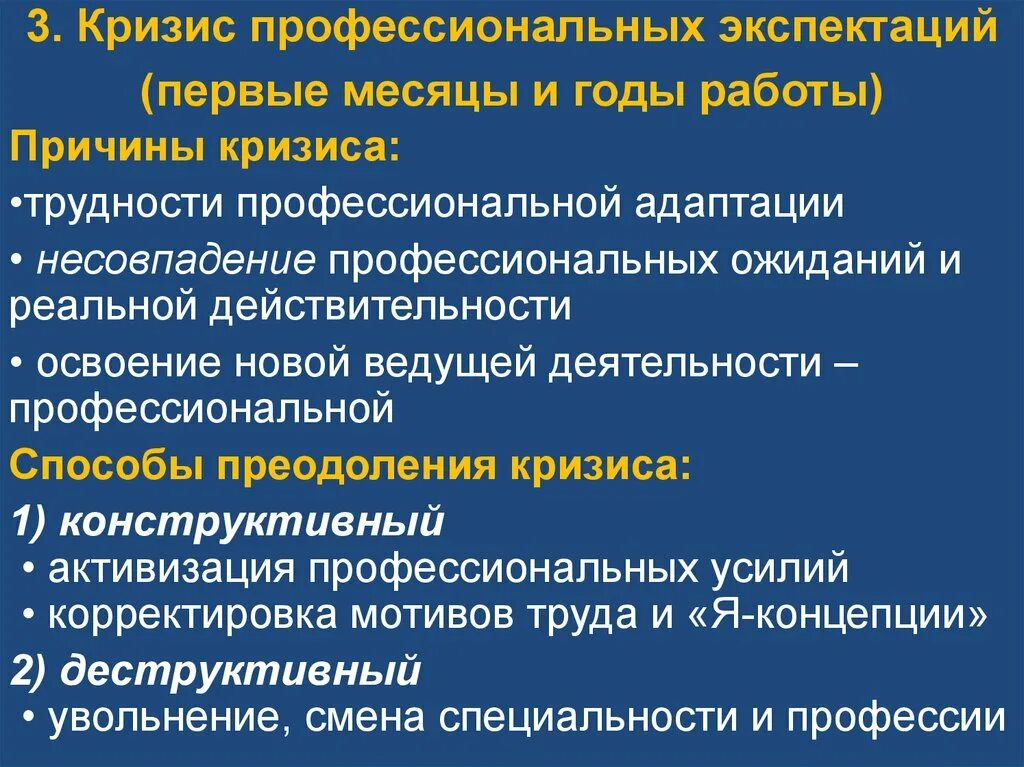 3. Кризис профессиональных экспектаций (первые месяцы и годы работы)

Причины кризиса:

•трудности профессиональной адаптации

• несовпадение профессиональных ожиданий и реальной действительности

• освоение новой ведущей деятельности – профессиональной

Способы преодоления кризиса:

1) конструктивный

• активизация профессиональных усилий

• корректировка мотивов труда и «Я-концепции»

2) деструктивный

• увольнение, смена специальности и профессии